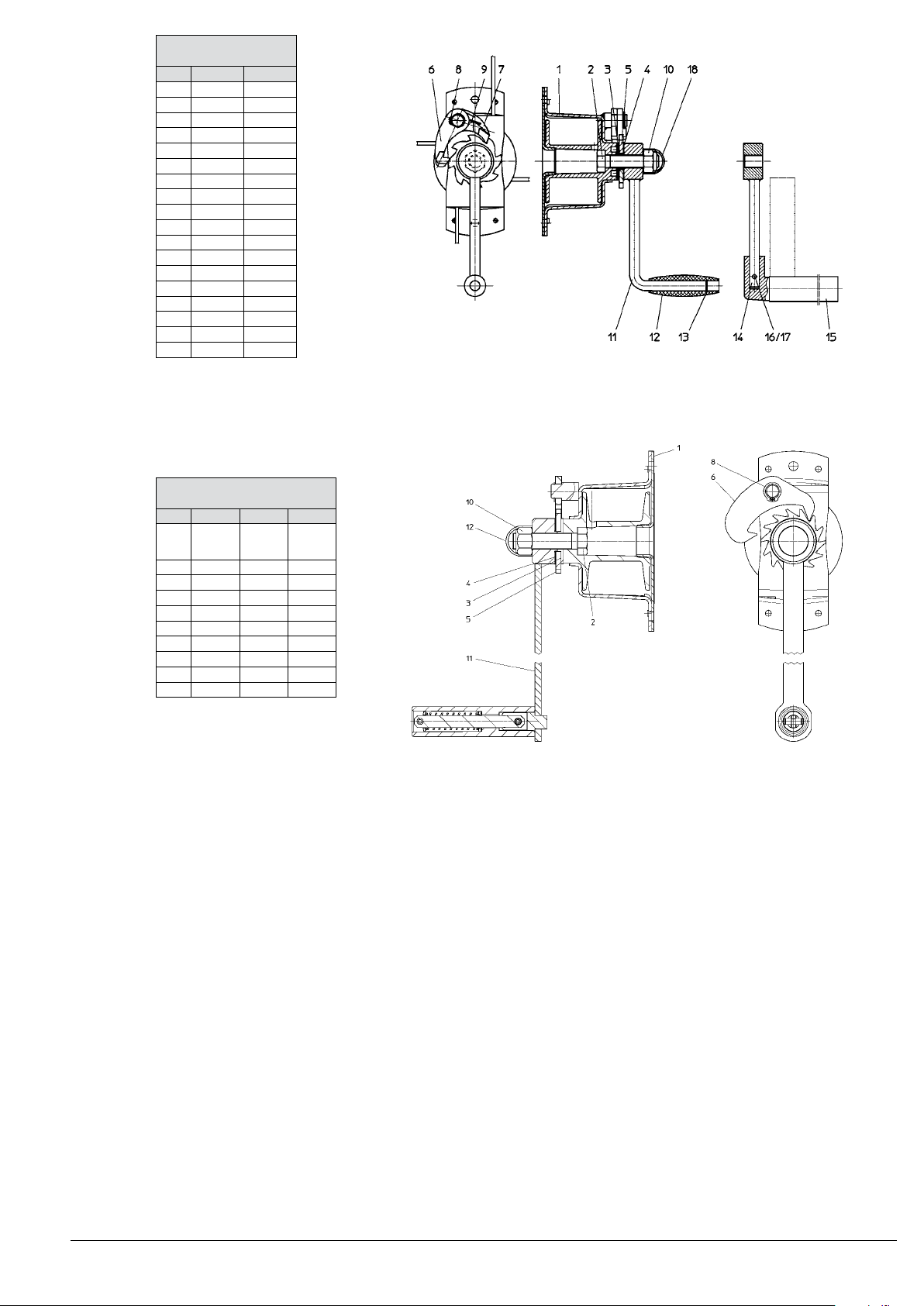 6 8 9 7 1 2 3 5 4 10 18

11 12 13 14 16/17 15

1
8
6
10
12
4
3
5
2
11